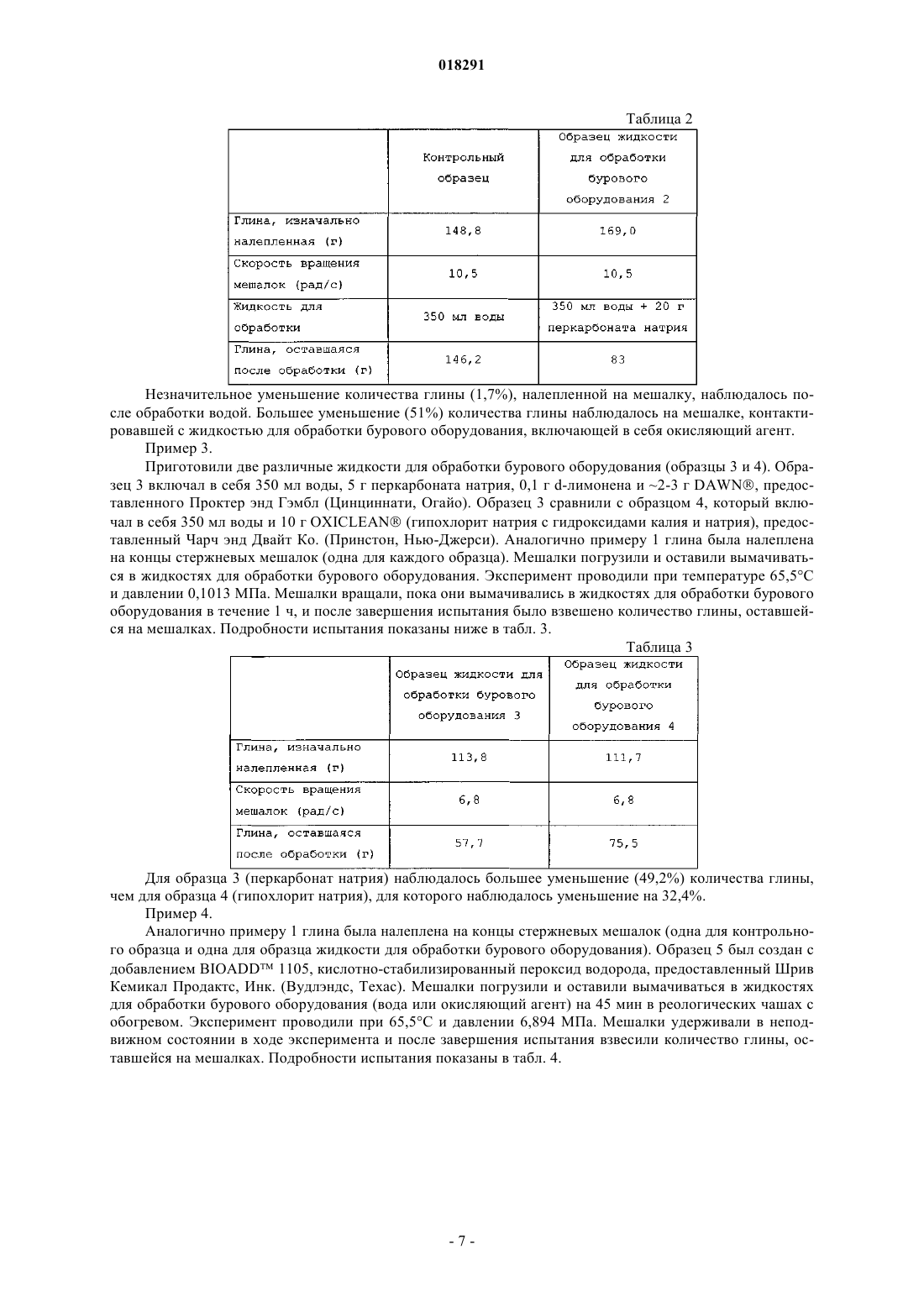 018291

Таблица 2

|  | Контрольный образец | Образец жидкости для обработки бурового оборудования 2 |
|---|---|---|
| Глина, изначально налепленная (г) | 148,8 | 169,0 |
| Скорость вращения мешалок (рад/с) | 10,5 | 10,5 |
| Жидкость для обработки | 350 мл воды | 350 мл воды + 20 г перкарбоната натрия |
| Глина, оставшаяся после обработки (г) | 146,2 | 83 |

Незначительное уменьшение количества глины (1,7%), налепленной на мешалку, наблюдалось после обработки водой. Большее уменьшение (51%) количества глины наблюдалось на мешалке, контактировавшей с жидкостью для обработки бурового оборудования, включающей в себя окисляющий агент.

Пример 3.

Приготовили две различные жидкости для обработки бурового оборудования (образцы 3 и 4). Образец 3 включал в себя 350 мл воды, 5 г перкарбоната натрия, 0,1 г d-лимонена и ~2-3 г DAWN®, предоставленного Проктер энд Гэмбл (Цинциннати, Огайо). Образец 3 сравнили с образцом 4, который включал в себя 350 мл воды и 10 г OXICLEAN® (гипохлорит натрия с гидроксидами калия и натрия), предоставленный Чарч энд Двайт Ко. (Принстон, Нью-Джерси). Аналогично примеру 1 глина была налеплена на концы стержневых мешалок (одна для каждого образца). Мешалки погрузили и оставили вымачиваться в жидкостях для обработки бурового оборудования. Эксперимент проводили при температуре 65,5°C и давлении 0,1013 МПа. Мешалки вращали, пока они вымачивались в жидкостях для обработки бурового оборудования в течение 1 ч, и после завершения испытания было взвешено количество глины, оставшейся на мешалках. Подробности испытания показаны ниже в табл. 3.

Таблица 3

|  | Образец жидкости для обработки бурового оборудования 3 | Образец жидкости для обработки бурового оборудования 4 |
|---|---|---|
| Глина, изначально налепленная (г) | 113,8 | 111,7 |
| Скорость вращения мешалок (рад/с) | 6,8 | 6,8 |
| Глина, оставшаяся после обработки (г) | 57,7 | 75,5 |

Для образца 3 (перкарбонат натрия) наблюдалось большее уменьшение (49,2%) количества глины, чем для образца 4 (гипохлорит натрия), для которого наблюдалось уменьшение на 32,4%.

Пример 4.

Аналогично примеру 1 глина была налеплена на концы стержневых мешалок (одна для контрольного образца и одна для образца жидкости для обработки бурового оборудования). Образец 5 был создан с добавлением BIOADD™ 1105, кислотно-стабилизированный пероксид водорода, предоставленный Шрив Кемикал Продактс, Инк. (Вудлэндс, Техас). Мешалки погрузили и оставили вымачиваться в жидкостях для обработки бурового оборудования (вода или окисляющий агент) на 45 мин в реологических чашах с обогревом. Эксперимент проводили при 65,5°C и давлении 6,894 МПа. Мешалки удерживали в неподвижном состоянии в ходе эксперимента и после завершения испытания взвесили количество глины, оставшейся на мешалках. Подробности испытания показаны в табл. 4.

- 7 -